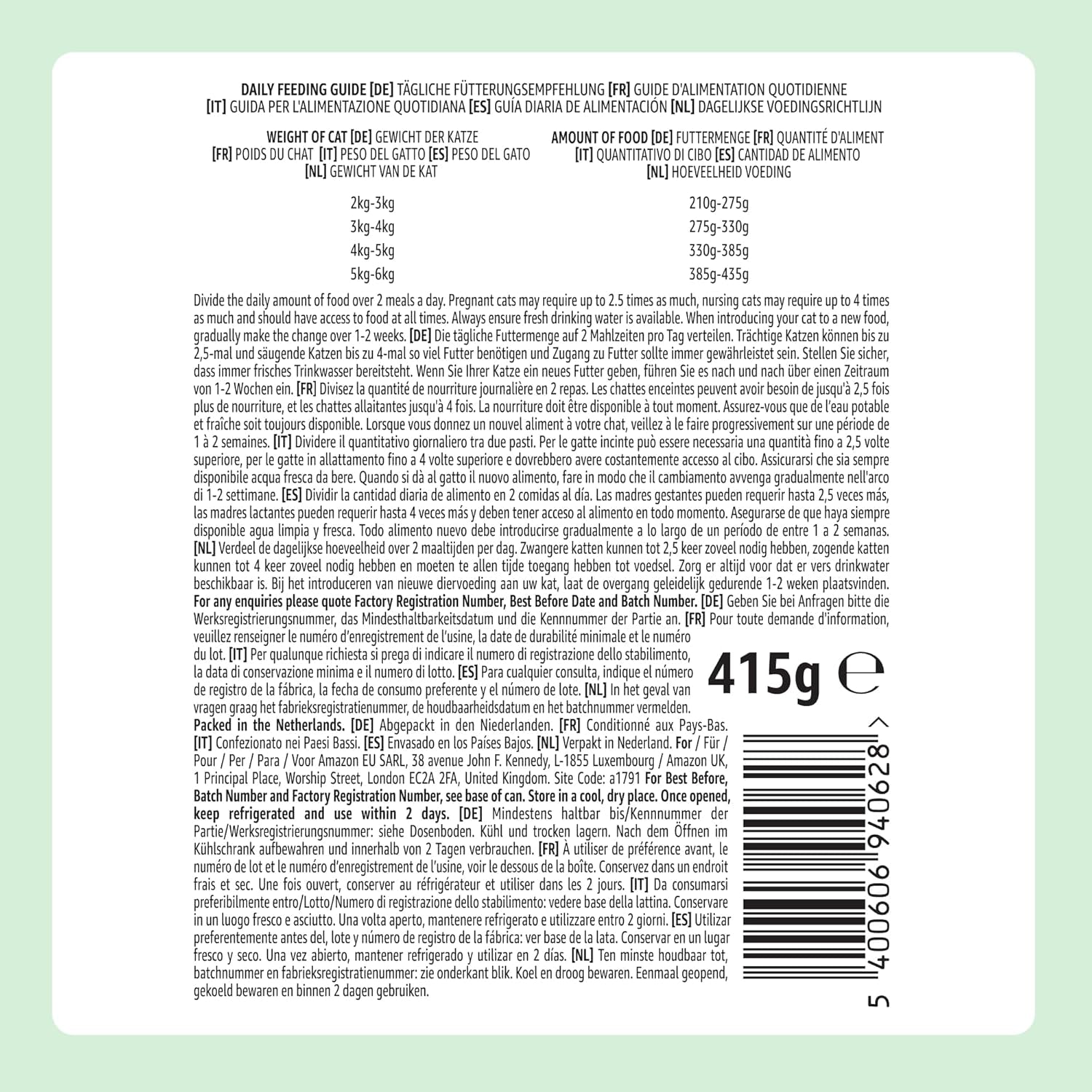 DAILY FEEDING GUIDE [DE] TÄGLICHE FÜTTERUNGSEMPFEHLUNG [FR] GUIDE D'ALIMENTATION QUOTIDIENNE [IT] GUIDA PER L'ALIMENTAZIONE QUOTIDIANA [ES] GUÍA DIARIA DE ALIMENTACIÓN [NL] DAGELIJKSE VOEDINGSRICHTLIJN

| WEIGHT OF CAT [DE] GEWICHT DER KATZE [FR] POIDS DU CHAT [IT] PESO DEL GATTO [ES] PESO DEL GATO [NL] GEWICHT VAN DE KAT | AMOUNT OF FOOD [DE] FUTTERMENGE [FR] QUANTITÉ D'ALIMENT [IT] QUANTITATIVO DI CIBO [ES] CANTIDAD DE ALIMENTO [NL] HOEVEELHEID VOEDING |
|---|---|
| 2kg-3kg | 210g-275g |
| 3kg-4kg | 275g-330g |
| 4kg-5kg | 330g-385g |
| 5kg-6kg | 385g-435g |

Divide the daily amount of food over 2 meals a day. Pregnant cats may require up to 2.5 times as much, nursing cats may require up to 4 times as much and should have access to food at all times. Always ensure fresh drinking water is available. When introducing your cat to a new food, gradually make the change over 1-2 weeks. [DE] Die tägliche Futtermenge auf 2 Mahlzeiten pro Tag verteilen. Trächtige Katzen können bis zu 2,5-mal und säugende Katzen bis zu 4-mal so viel Futter benötigen und Zugang zu Futter sollte immer gewährleistet sein. Stellen Sie sicher, dass immer frisches Trinkwasser bereitsteht. Wenn Sie Ihrer Katze ein neues Futter geben, führen Sie es nach und nach über einen Zeitraum von 1-2 Wochen ein. [FR] Divisez la quantité de nourriture journalière en 2 repas. Les chattes enceintes peuvent avoir besoin de jusqu'à 2,5 fois plus de nourriture, et les chattes allaitantes jusqu'à 4 fois. La nourriture doit être disponible à tout moment. Assurez-vous que de l'eau potable et fraîche soit toujours disponible. Lorsque vous donnez un nouvel aliment à votre chat, veillez à le faire progressivement sur une période de 1 à 2 semaines. [IT] Dividere il quantitativo giornaliero tra due pasti. Per le gatte incinte può essere necessaria una quantità fino a 2,5 volte superiore, per le gatte in allattamento fino a 4 volte superiore e dovrebbero avere costantemente accesso al cibo. Assicurarsi che sia sempre disponibile acqua fresca da bere. Quando si dà al gatto il nuovo alimento, fare in modo che il cambiamento avvenga gradualmente nell'arco di 1-2 settimane. [ES] Dividir la cantidad diaria de alimento en 2 comidas al día. Las madres gestantes pueden requerir hasta 2,5 veces más, las madres lactantes pueden requerir hasta 4 veces más y deben tener acceso al alimento en todo momento. Asegurarse de que haya siempre disponible agua limpia y fresca. Todo alimento nuevo debe introducirse gradualmente a lo largo de un período de entre 1 a 2 semanas. [NL] Verdeel de dagelijkse hoeveelheid over 2 maaltijden per dag. Zwangere katten kunnen tot 2,5 keer zoveel nodig hebben, zogende katten kunnen tot 4 keer zoveel nodig hebben en moeten te allen tijde toegang hebben tot voedsel. Zorg er altijd voor dat er vers drinkwater beschikbaar is. Bij het introduceren van nieuwe diervoeding aan uw kat, laat de overgang geleidelijk gedurende 1-2 weken plaatsvinden. For any enquiries please quote Factory Registration Number, Best Before Date and Batch Number. [DE] Geben Sie bei Anfragen bitte die Werksregistrierungsnummer, das Mindesthaltbarkeitsdatum und die Kennnummer der Partie an. [FR] Pour toute demande d'information, veuillez renseigner le numéro d'enregistrement de l'usine, la date de durabilité minimale et le numéro du lot. [IT] Per qualunque richiesta si prega di indicare il numero di registrazione dello stabilimento, la data di conservazione minima e il numero di lotto. [ES] Para cualquier consulta, indique el número de registro de la fábrica, la fecha de consumo preferente y el número de lote. [NL] In het geval van vragen graag het fabrieksregistratienummer, de houdbaarheidsdatum en het batchnummer vermelden.

415g ℮

Packed in the Netherlands. [DE] Abgepackt in den Niederlanden. [FR] Conditionné aux Pays-Bas. [IT] Confezionato nei Paesi Bassi. [ES] Envasado en los Países Bajos. [NL] Verpakt in Nederland. For / Für / Pour / Per / Para / Voor Amazon EU SARL, 38 avenue John F. Kennedy, L-1855 Luxembourg / Amazon UK, 1 Principal Place, Worship Street, London EC2A 2FA, United Kingdom. Site Code: a1791 For Best Before, Batch Number and Factory Registration Number, see base of can. Store in a cool, dry place. Once opened, keep refrigerated and use within 2 days. [DE] Mindestens haltbar bis/Kennnummer der Partie/Werksregistrierungsnummer: siehe Dosenboden. Kühl und trocken lagern. Nach dem Öffnen im Kühlschrank aufbewahren und innerhalb von 2 Tagen verbrauchen. [FR] À utiliser de préférence avant, le numéro de lot et le numéro d'enregistrement de l'usine, voir le dessous de la boîte. Conservez dans un endroit frais et sec. Une fois ouvert, conserver au réfrigérateur et utiliser dans les 2 jours. [IT] Da consumarsi preferibilmente entro/Lotto/Numero di registrazione dello stabilimento: vedere base della lattina. Conservare in un luogo fresco e asciutto. Una volta aperto, mantenere refrigerato e utilizzare entro 2 giorni. [ES] Utilizar preferentemente antes del, lote y número de registro de la fábrica: ver base de la lata. Conservar en un lugar fresco y seco. Una vez abierto, mantener refrigerado y utilizar en 2 días. [NL] Ten minste houdbaar tot, batchnummer en fabrieksregistratienummer: zie onderkant blik. Koel en droog bewaren. Eenmaal geopend, gekoeld bewaren en binnen 2 dagen gebruiken.

5 400606 940628 >